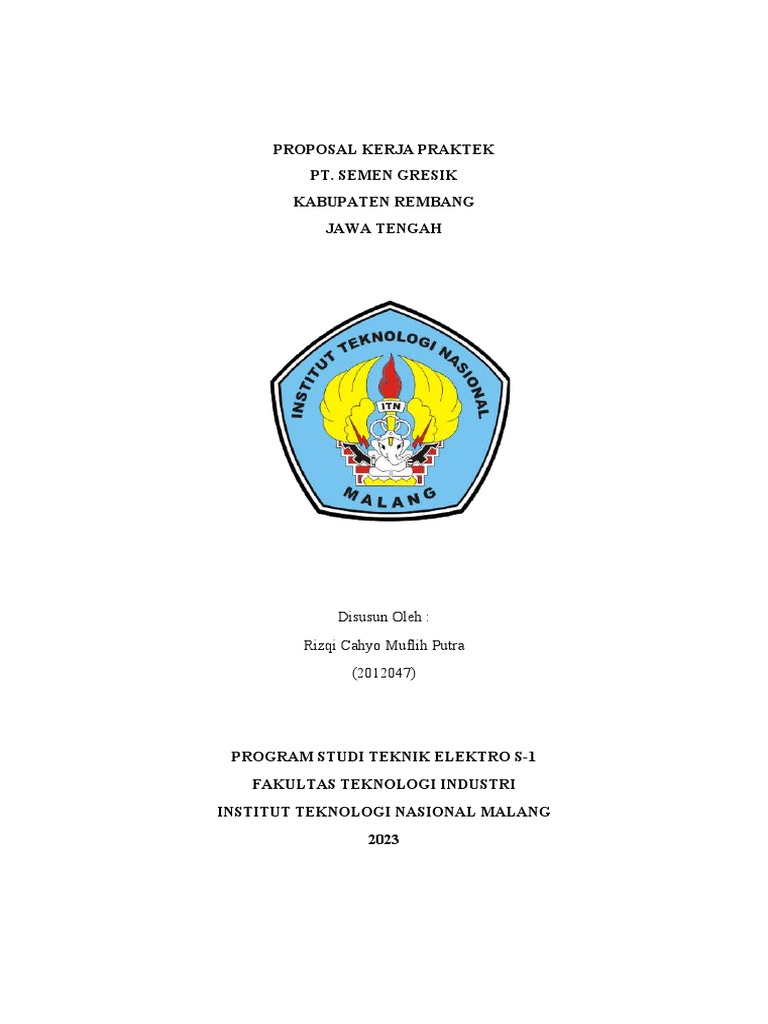 PROPOSAL KERJA PRAKTEK
PT. SEMEN GRESIK
KABUPATEN REMBANG
JAWA TENGAH

INSTITUT TEKNOLOGI NASIONAL
ITN
MALANG

Disusun Oleh :
Rizqi Cahyo Muflih Putra
(2012047)

PROGRAM STUDI TEKNIK ELEKTRO S-1
FAKULTAS TEKNOLOGI INDUSTRI
INSTITUT TEKNOLOGI NASIONAL MALANG
2023